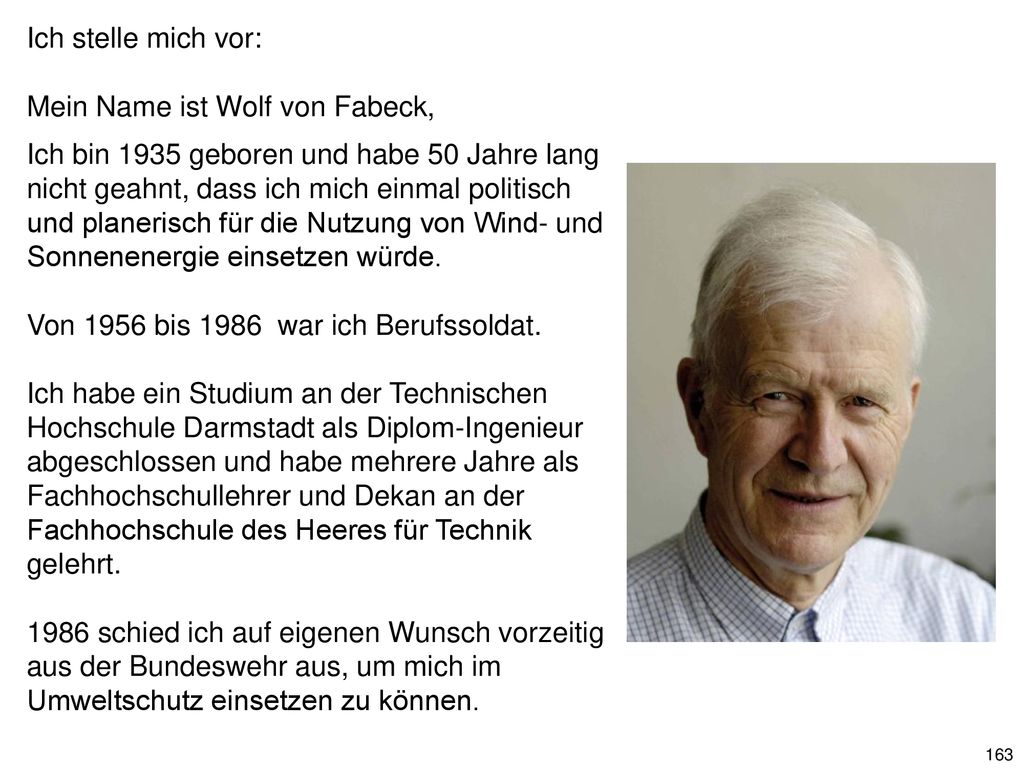 Ich stelle mich vor:

Mein Name ist Wolf von Fabeck,

Ich bin 1935 geboren und habe 50 Jahre lang nicht geahnt, dass ich mich einmal politisch und planerisch für die Nutzung von Wind- und Sonnenenergie einsetzen würde.

Von 1956 bis 1986 war ich Berufssoldat.

Ich habe ein Studium an der Technischen Hochschule Darmstadt als Diplom-Ingenieur abgeschlossen und habe mehrere Jahre als Fachhochschullehrer und Dekan an der Fachhochschule des Heeres für Technik gelehrt.

1986 schied ich auf eigenen Wunsch vorzeitig aus der Bundeswehr aus, um mich im Umweltschutz einsetzen zu können.

163